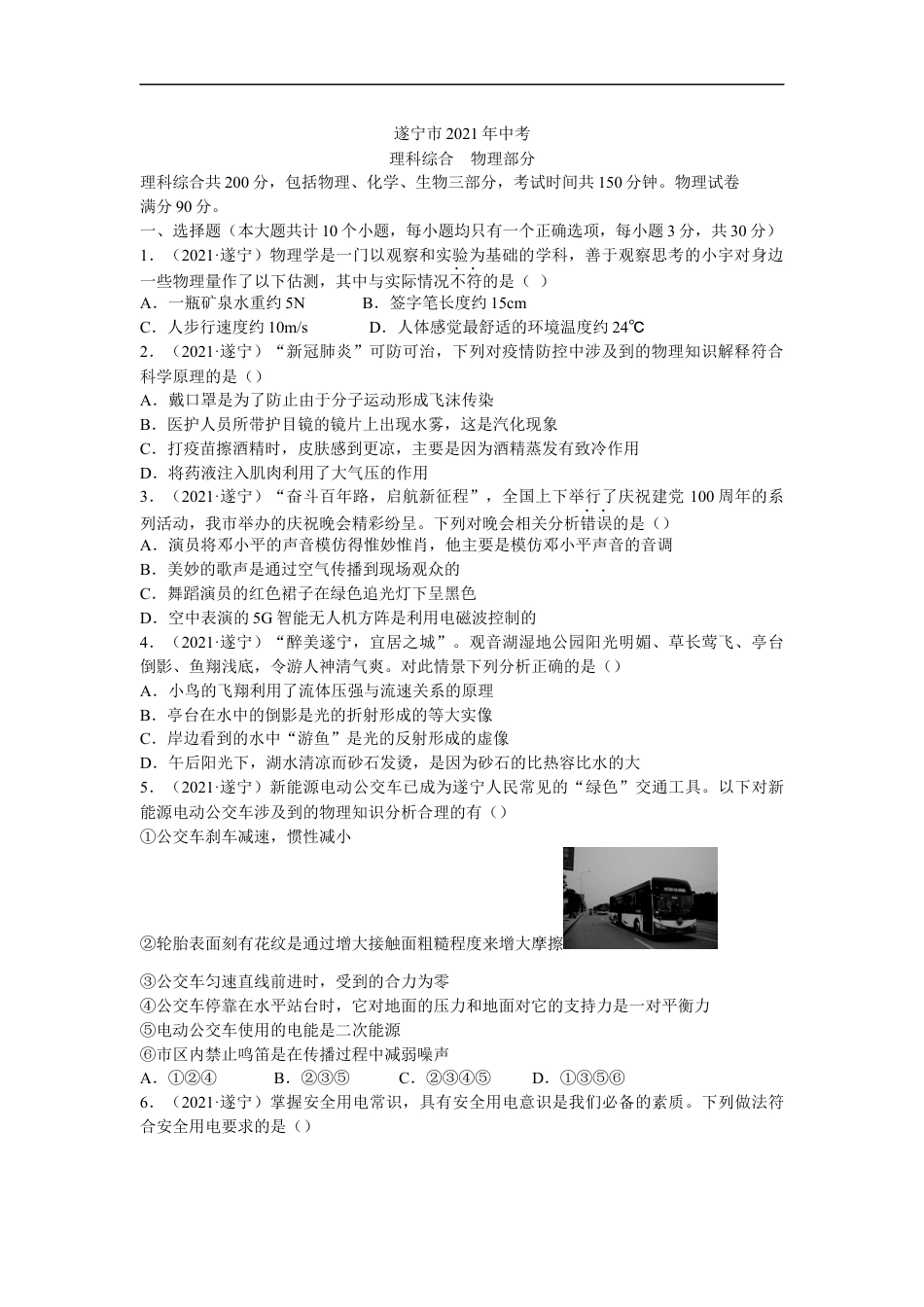 遂宁市2021年中考
理科综合　物理部分

理科综合共200分，包括物理、化学、生物三部分，考试时间共150分钟。物理试卷满分90分。

一、选择题（本大题共计10个小题，每小题均只有一个正确选项，每小题3分，共30分）

1．（2021·遂宁）物理学是一门以观察和实验为基础的学科，善于观察思考的小宇对身边一些物理量作了以下估测，其中与实际情况不符的是（ ）

A．一瓶矿泉水重约5N　　B．签字笔长度约15cm

C．人步行速度约10m/s　　D．人体感觉最舒适的环境温度约24℃

2．（2021·遂宁）“新冠肺炎”可防可治，下列对疫情防控中涉及到的物理知识解释符合科学原理的是（）

A．戴口罩是为了防止由于分子运动形成飞沫传染

B．医护人员所带护目镜的镜片上出现水雾，这是汽化现象

C．打疫苗擦酒精时，皮肤感到更凉，主要是因为酒精蒸发有致冷作用

D．将药液注入肌肉利用了大气压的作用

3．（2021·遂宁）“奋斗百年路，启航新征程”，全国上下举行了庆祝建党100周年的系列活动，我市举办的庆祝晚会精彩纷呈。下列对晚会相关分析错误的是（）

A．演员将邓小平的声音模仿得惟妙惟肖，他主要是模仿邓小平声音的音调

B．美妙的歌声是通过空气传播到现场观众的

C．舞蹈演员的红色裙子在绿色追光灯下呈黑色

D．空中表演的5G智能无人机方阵是利用电磁波控制的

4．（2021·遂宁）“醉美遂宁，宜居之城”。观音湖湿地公园阳光明媚、草长莺飞、亭台倒影、鱼翔浅底，令游人神清气爽。对此情景下列分析正确的是（）

A．小鸟的飞翔利用了流体压强与流速关系的原理

B．亭台在水中的倒影是光的折射形成的等大实像

C．岸边看到的水中“游鱼”是光的反射形成的虚像

D．午后阳光下，湖水清凉而砂石发烫，是因为砂石的比热容比水的大

5．（2021·遂宁）新能源电动公交车已成为遂宁人民常见的“绿色”交通工具。以下对新能源电动公交车涉及到的物理知识分析合理的有（）

①公交车刹车减速，惯性减小

②轮胎表面刻有花纹是通过增大接触面粗糙程度来增大摩擦

③公交车匀速直线前进时，受到的合力为零

④公交车停靠在水平站台时，它对地面的压力和地面对它的支持力是一对平衡力

⑤电动公交车使用的电能是二次能源

⑥市区内禁止鸣笛是在传播过程中减弱噪声

A．①②④　　B．②③⑤　　C．②③④⑤　　D．①③⑤⑥

6．（2021·遂宁）掌握安全用电常识，具有安全用电意识是我们必备的素质。下列做法符合安全用电要求的是（）